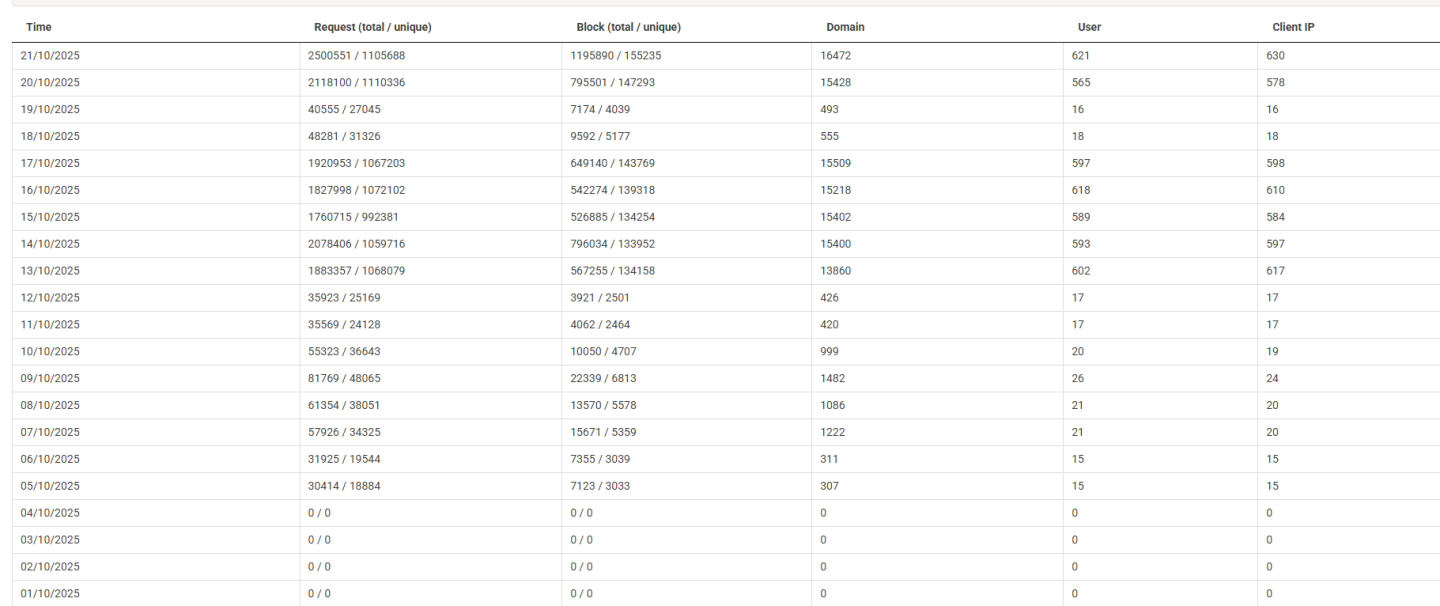 | Time | Request (total / unique) | Block (total / unique) | Domain | User | Client IP |
|---|---|---|---|---|---|
| 21/10/2025 | 2500551 / 1105688 | 1195890 / 155235 | 16472 | 621 | 630 |
| 20/10/2025 | 2118100 / 1110336 | 795501 / 147293 | 15428 | 565 | 578 |
| 19/10/2025 | 40555 / 27045 | 7174 / 4039 | 493 | 16 | 16 |
| 18/10/2025 | 48281 / 31326 | 9592 / 5177 | 555 | 18 | 18 |
| 17/10/2025 | 1920953 / 1067203 | 649140 / 143769 | 15509 | 597 | 598 |
| 16/10/2025 | 1827998 / 1072102 | 542274 / 139318 | 15218 | 618 | 610 |
| 15/10/2025 | 1760715 / 992381 | 526885 / 134254 | 15402 | 589 | 584 |
| 14/10/2025 | 2078406 / 1059716 | 796034 / 133952 | 15400 | 593 | 597 |
| 13/10/2025 | 1883357 / 1068079 | 567255 / 134158 | 13860 | 602 | 617 |
| 12/10/2025 | 35923 / 25169 | 3921 / 2501 | 426 | 17 | 17 |
| 11/10/2025 | 35569 / 24128 | 4062 / 2464 | 420 | 17 | 17 |
| 10/10/2025 | 55323 / 36643 | 10050 / 4707 | 999 | 20 | 19 |
| 09/10/2025 | 81769 / 48065 | 22339 / 6813 | 1482 | 26 | 24 |
| 08/10/2025 | 61354 / 38051 | 13570 / 5578 | 1086 | 21 | 20 |
| 07/10/2025 | 57926 / 34325 | 15671 / 5359 | 1222 | 21 | 20 |
| 06/10/2025 | 31925 / 19544 | 7355 / 3039 | 311 | 15 | 15 |
| 05/10/2025 | 30414 / 18884 | 7123 / 3033 | 307 | 15 | 15 |
| 04/10/2025 | 0 / 0 | 0 / 0 | 0 | 0 | 0 |
| 03/10/2025 | 0 / 0 | 0 / 0 | 0 | 0 | 0 |
| 02/10/2025 | 0 / 0 | 0 / 0 | 0 | 0 | 0 |
| 01/10/2025 | 0 / 0 | 0 / 0 | 0 | 0 | 0 |